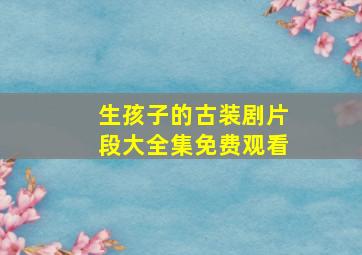 生孩子的古装剧片段大全集免费观看